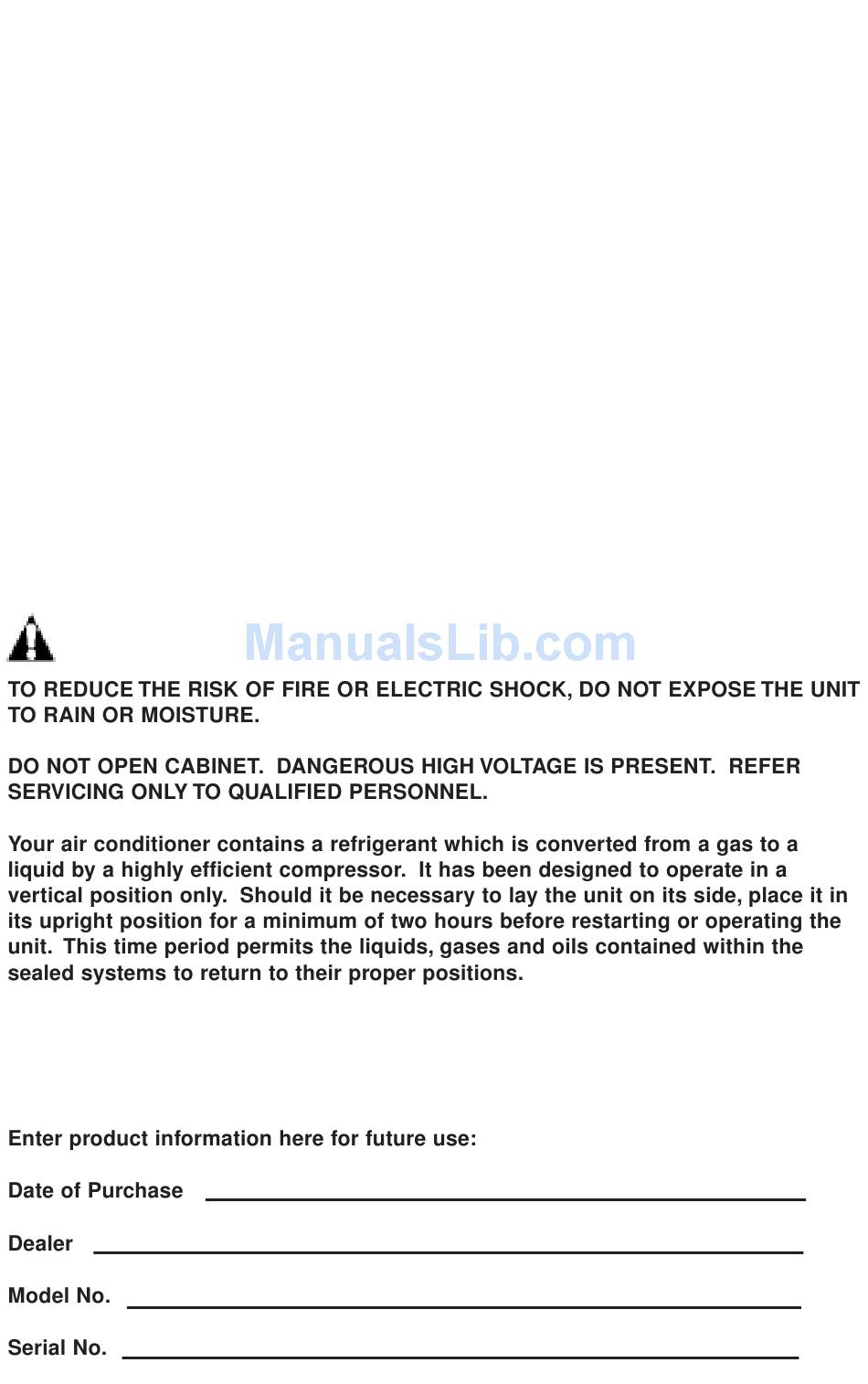 ManualsLib.com

TO REDUCE THE RISK OF FIRE OR ELECTRIC SHOCK, DO NOT EXPOSE THE UNIT TO RAIN OR MOISTURE.

DO NOT OPEN CABINET. DANGEROUS HIGH VOLTAGE IS PRESENT. REFER SERVICING ONLY TO QUALIFIED PERSONNEL.

Your air conditioner contains a refrigerant which is converted from a gas to a liquid by a highly efficient compressor. It has been designed to operate in a vertical position only. Should it be necessary to lay the unit on its side, place it in its upright position for a minimum of two hours before restarting or operating the unit. This time period permits the liquids, gases and oils contained within the sealed systems to return to their proper positions.

Enter product information here for future use:

Date of Purchase

Dealer

Model No.

Serial No.